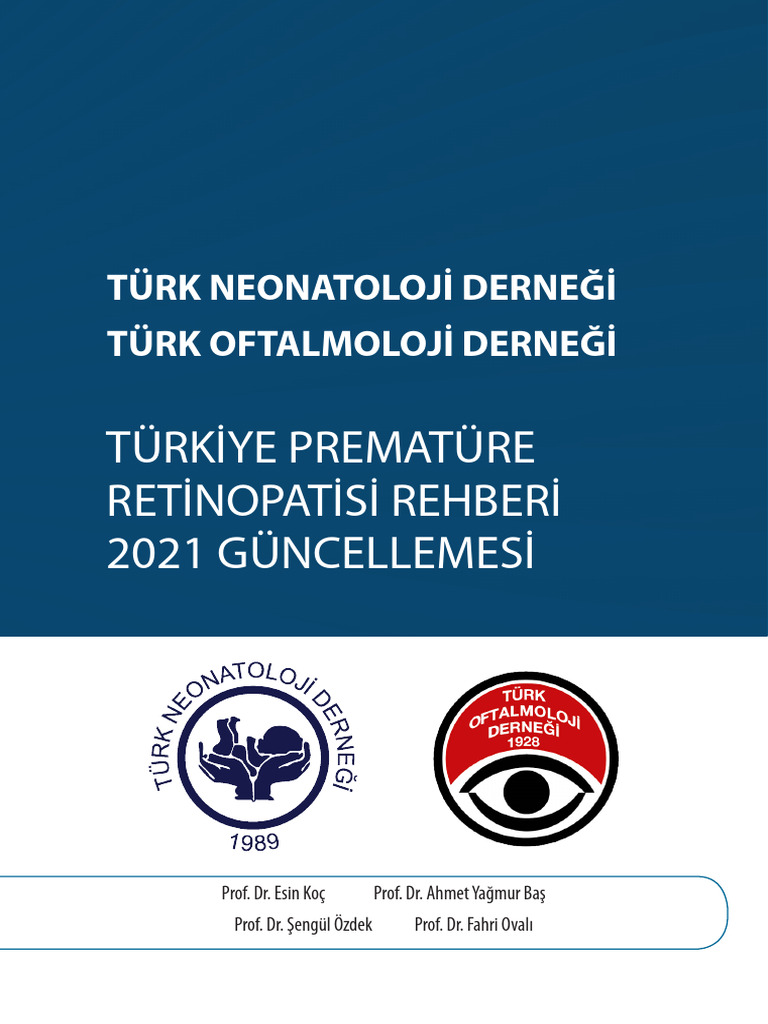 TÜRK NEONATOLOJİ DERNEĞİ
TÜRK OFTALMOLOJİ DERNEĞİ

TÜRKİYE PREMATÜRE RETİNOPATİSİ REHBERİ 2021 GÜNCELLEMESİ

TÜRK NEONATOLOJİ DERNEĞİ
1989

TÜRK OFTALMOLOJİ DERNEĞİ
1928

Prof. Dr. Esin Koç Prof. Dr. Ahmet Yağmur Baş
Prof. Dr. Şengül Özdek Prof. Dr. Fahri Ovalı